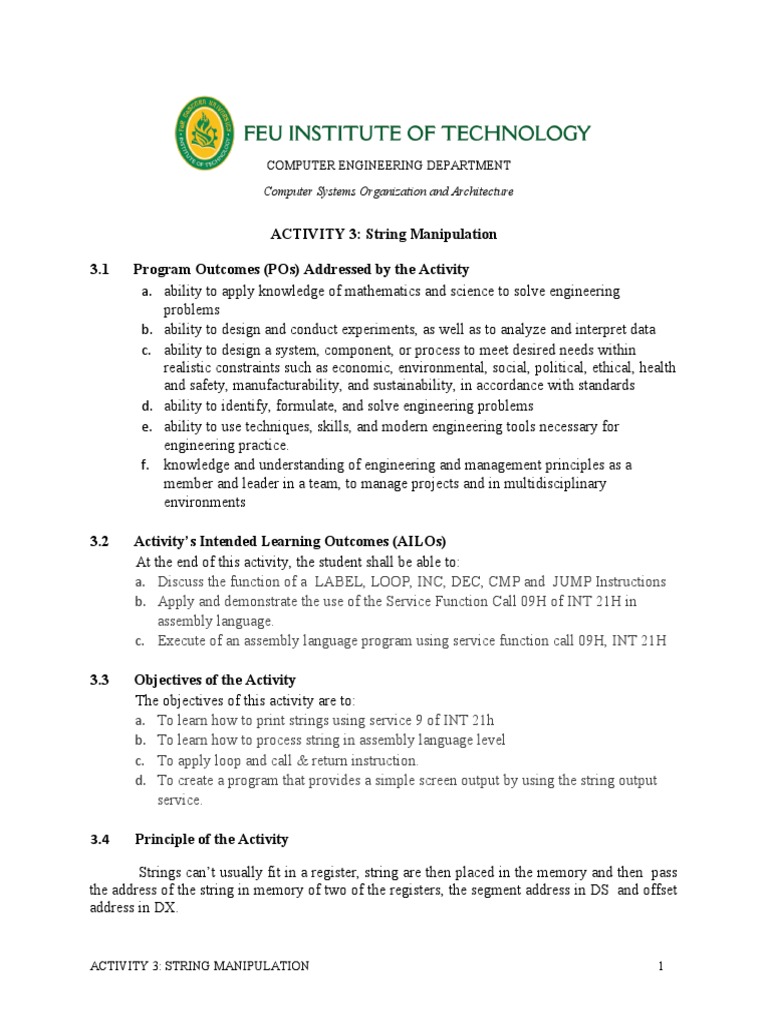 FEU INSTITUTE OF TECHNOLOGY

COMPUTER ENGINEERING DEPARTMENT

Computer Systems Organization and Architecture

ACTIVITY 3: String Manipulation

3.1 Program Outcomes (POs) Addressed by the Activity

a. ability to apply knowledge of mathematics and science to solve engineering problems
b. ability to design and conduct experiments, as well as to analyze and interpret data
c. ability to design a system, component, or process to meet desired needs within realistic constraints such as economic, environmental, social, political, ethical, health and safety, manufacturability, and sustainability, in accordance with standards
d. ability to identify, formulate, and solve engineering problems
e. ability to use techniques, skills, and modern engineering tools necessary for engineering practice.
f. knowledge and understanding of engineering and management principles as a member and leader in a team, to manage projects and in multidisciplinary environments

3.2 Activity's Intended Learning Outcomes (AILOs)

At the end of this activity, the student shall be able to:
a. Discuss the function of a LABEL, LOOP, INC, DEC, CMP and JUMP Instructions
b. Apply and demonstrate the use of the Service Function Call 09H of INT 21H in assembly language.
c. Execute of an assembly language program using service function call 09H, INT 21H

3.3 Objectives of the Activity

The objectives of this activity are to:
a. To learn how to print strings using service 9 of INT 21h
b. To learn how to process string in assembly language level
c. To apply loop and call & return instruction.
d. To create a program that provides a simple screen output by using the string output service.

3.4 Principle of the Activity

Strings can't usually fit in a register, string are then placed in the memory and then pass the address of the string in memory of two of the registers, the segment address in DS and offset address in DX.

ACTIVITY 3: STRING MANIPULATION 1